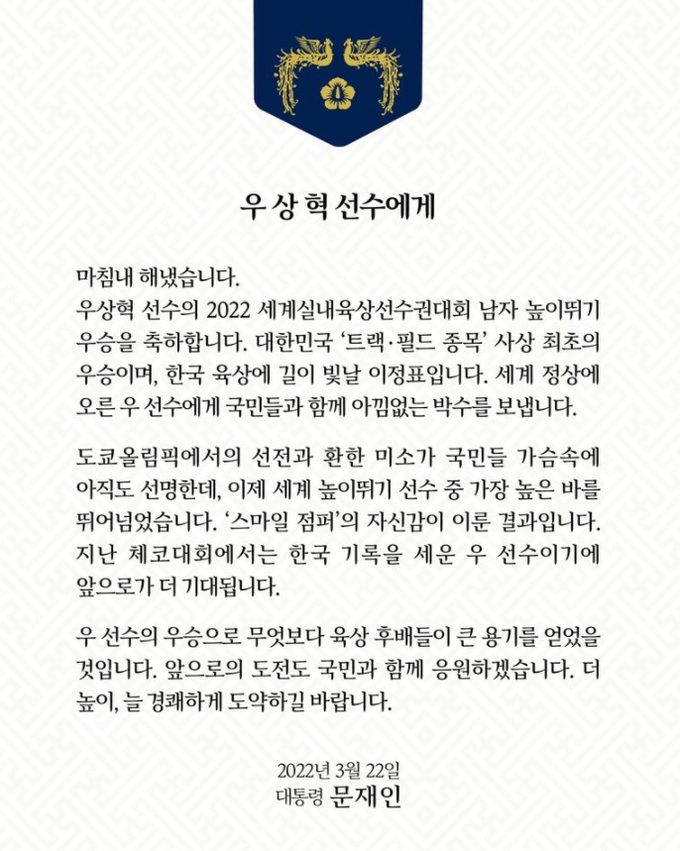 우 상 혁 선수에게

마침내 해냈습니다.
우상혁 선수의 2022 세계실내육상선수권대회 남자 높이뛰기 우승을 축하합니다. 대한민국 '트랙·필드 종목' 사상 최초의 우승이며, 한국 육상에 길이 빛날 이정표입니다. 세계 정상에 오른 우 선수에게 국민들과 함께 아낌없는 박수를 보냅니다.

도쿄올림픽에서의 선전과 환한 미소가 국민들 가슴속에 아직도 선명한데, 이제 세계 높이뛰기 선수 중 가장 높은 바를 뛰어넘었습니다. '스마일 점퍼'의 자신감이 이룬 결과입니다. 지난 체코대회에서는 한국 기록을 세운 우 선수이기에 앞으로가 더 기대됩니다.

우 선수의 우승으로 무엇보다 육상 후배들이 큰 용기를 얻었을 것입니다. 앞으로의 도전도 국민과 함께 응원하겠습니다. 더 높이, 늘 경쾌하게 도약하길 바랍니다.

2022년 3월 22일
대통령 문재인